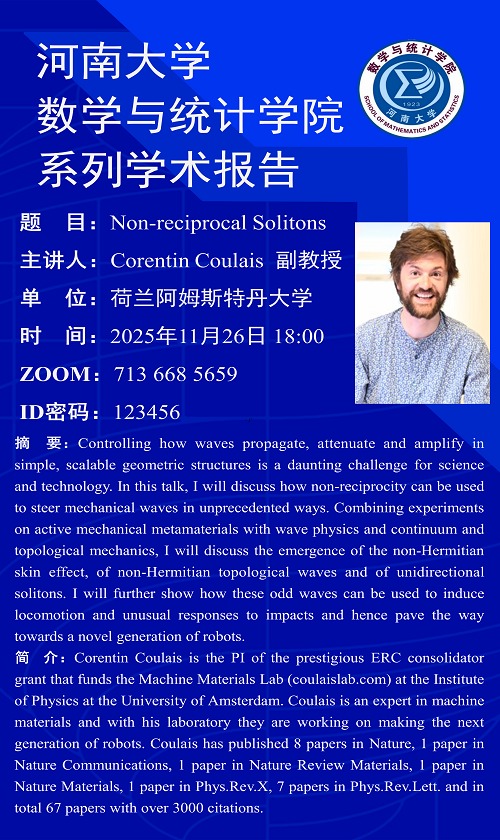 河南大学
数学与统计学院
系列学术报告

数学与统计学院
1923
河南大学
SCHOOL OF MATHEMATICS AND STATISTICS

题　目：Non-reciprocal Solitons
主讲人：Corentin Coulais 副教授
单　位：荷兰阿姆斯特丹大学
时　间：2025年11月26日 18:00
ZOOM：713 668 5659
ID密码：123456

摘　要：Controlling how waves propagate, attenuate and amplify in simple, scalable geometric structures is a daunting challenge for science and technology. In this talk, I will discuss how non-reciprocity can be used to steer mechanical waves in unprecedented ways. Combining experiments on active mechanical metamaterials with wave physics and continuum and topological mechanics, I will discuss the emergence of the non-Hermitian skin effect, of non-Hermitian topological waves and of unidirectional solitons. I will further show how these odd waves can be used to induce locomotion and unusual responses to impacts and hence pave the way towards a novel generation of robots.

简　介：Corentin Coulais is the PI of the prestigious ERC consolidator grant that funds the Machine Materials Lab (coulaislab.com) at the Institute of Physics at the University of Amsterdam. Coulais is an expert in machine materials and with his laboratory they are working on making the next generation of robots. Coulais has published 8 papers in Nature, 1 paper in Nature Communications, 1 paper in Nature Review Materials, 1 paper in Nature Materials, 1 paper in Phys.Rev.X, 7 papers in Phys.Rev.Lett. and in total 67 papers with over 3000 citations.